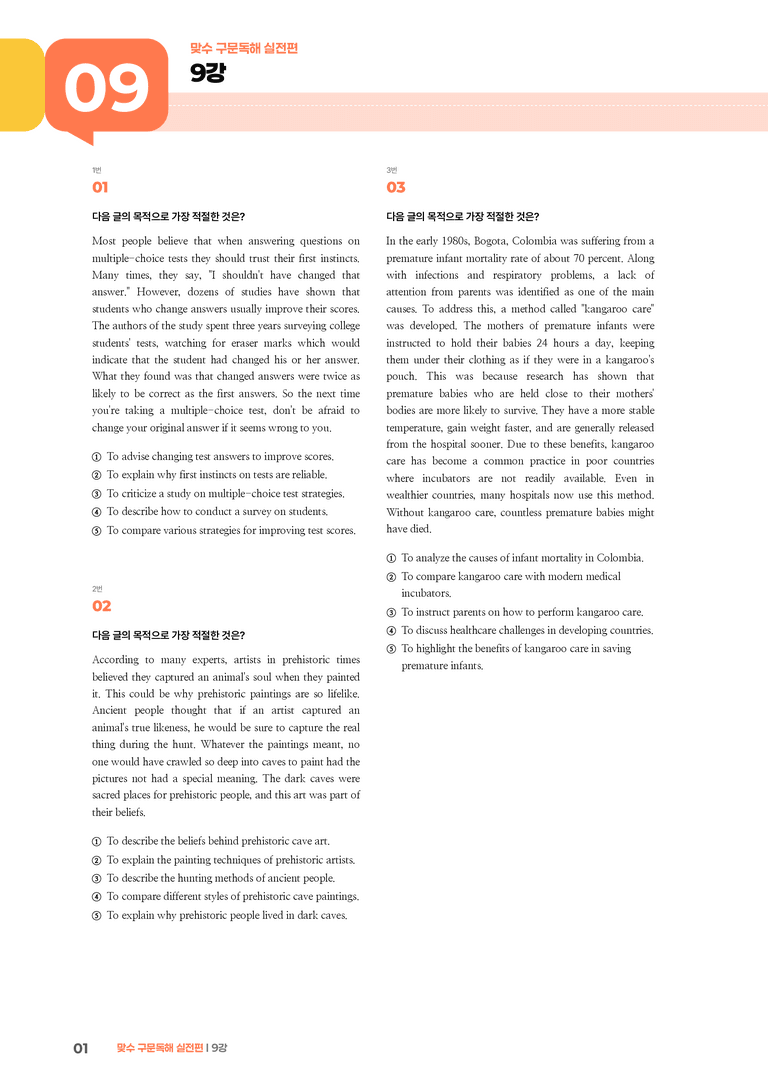 09

맞수 구문독해 실전편
9강

1번
01

다음 글의 목적으로 가장 적절한 것은?

Most people believe that when answering questions on multiple-choice tests they should trust their first instincts. Many times, they say, "I shouldn't have changed that answer." However, dozens of studies have shown that students who change answers usually improve their scores. The authors of the study spent three years surveying college students' tests, watching for eraser marks which would indicate that the student had changed his or her answer. What they found was that changed answers were twice as likely to be correct as the first answers. So the next time you're taking a multiple-choice test, don't be afraid to change your original answer if it seems wrong to you.

① To advise changing test answers to improve scores.
② To explain why first instincts on tests are reliable.
③ To criticize a study on multiple-choice test strategies.
④ To describe how to conduct a survey on students.
⑤ To compare various strategies for improving test scores.

2번
02

다음 글의 목적으로 가장 적절한 것은?

According to many experts, artists in prehistoric times believed they captured an animal's soul when they painted it. This could be why prehistoric paintings are so lifelike. Ancient people thought that if an artist captured an animal's true likeness, he would be sure to capture the real thing during the hunt. Whatever the paintings meant, no one would have crawled so deep into caves to paint had the pictures not had a special meaning. The dark caves were sacred places for prehistoric people, and this art was part of their beliefs.

① To describe the beliefs behind prehistoric cave art.
② To explain the painting techniques of prehistoric artists.
③ To describe the hunting methods of ancient people.
④ To compare different styles of prehistoric cave paintings.
⑤ To explain why prehistoric people lived in dark caves.

3번
03

다음 글의 목적으로 가장 적절한 것은?

In the early 1980s, Bogota, Colombia was suffering from a premature infant mortality rate of about 70 percent. Along with infections and respiratory problems, a lack of attention from parents was identified as one of the main causes. To address this, a method called "kangaroo care" was developed. The mothers of premature infants were instructed to hold their babies 24 hours a day, keeping them under their clothing as if they were in a kangaroo's pouch. This was because research has shown that premature babies who are held close to their mothers' bodies are more likely to survive. They have a more stable temperature, gain weight faster, and are generally released from the hospital sooner. Due to these benefits, kangaroo care has become a common practice in poor countries where incubators are not readily available. Even in wealthier countries, many hospitals now use this method. Without kangaroo care, countless premature babies might have died.

① To analyze the causes of infant mortality in Colombia.
② To compare kangaroo care with modern medical incubators.
③ To instruct parents on how to perform kangaroo care.
④ To discuss healthcare challenges in developing countries.
⑤ To highlight the benefits of kangaroo care in saving premature infants.

01 맞수 구문독해 실전편 | 9강